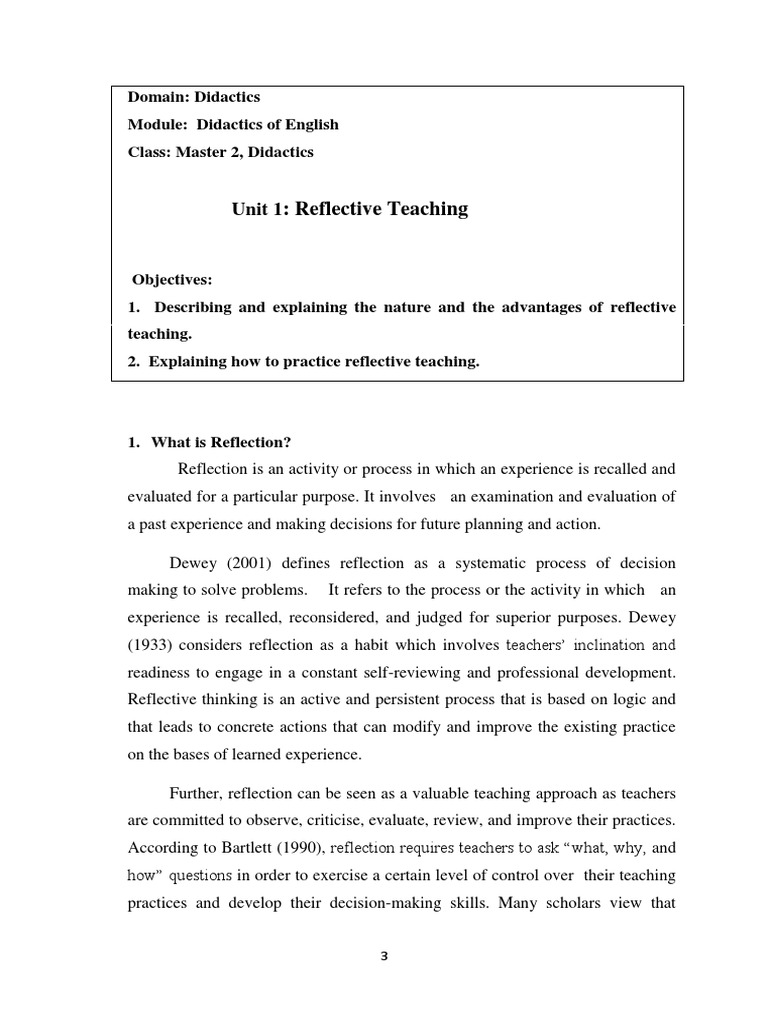 Domain: Didactics
Module: Didactics of English
Class: Master 2, Didactics

Unit 1: Reflective Teaching

Objectives:
1. Describing and explaining the nature and the advantages of reflective teaching.
2. Explaining how to practice reflective teaching.

1. What is Reflection?

Reflection is an activity or process in which an experience is recalled and evaluated for a particular purpose. It involves an examination and evaluation of a past experience and making decisions for future planning and action.

Dewey (2001) defines reflection as a systematic process of decision making to solve problems. It refers to the process or the activity in which an experience is recalled, reconsidered, and judged for superior purposes. Dewey (1933) considers reflection as a habit which involves teachers' inclination and readiness to engage in a constant self-reviewing and professional development. Reflective thinking is an active and persistent process that is based on logic and that leads to concrete actions that can modify and improve the existing practice on the bases of learned experience.

Further, reflection can be seen as a valuable teaching approach as teachers are committed to observe, criticise, evaluate, review, and improve their practices. According to Bartlett (1990), reflection requires teachers to ask "what, why, and how" questions in order to exercise a certain level of control over their teaching practices and develop their decision-making skills. Many scholars view that

3